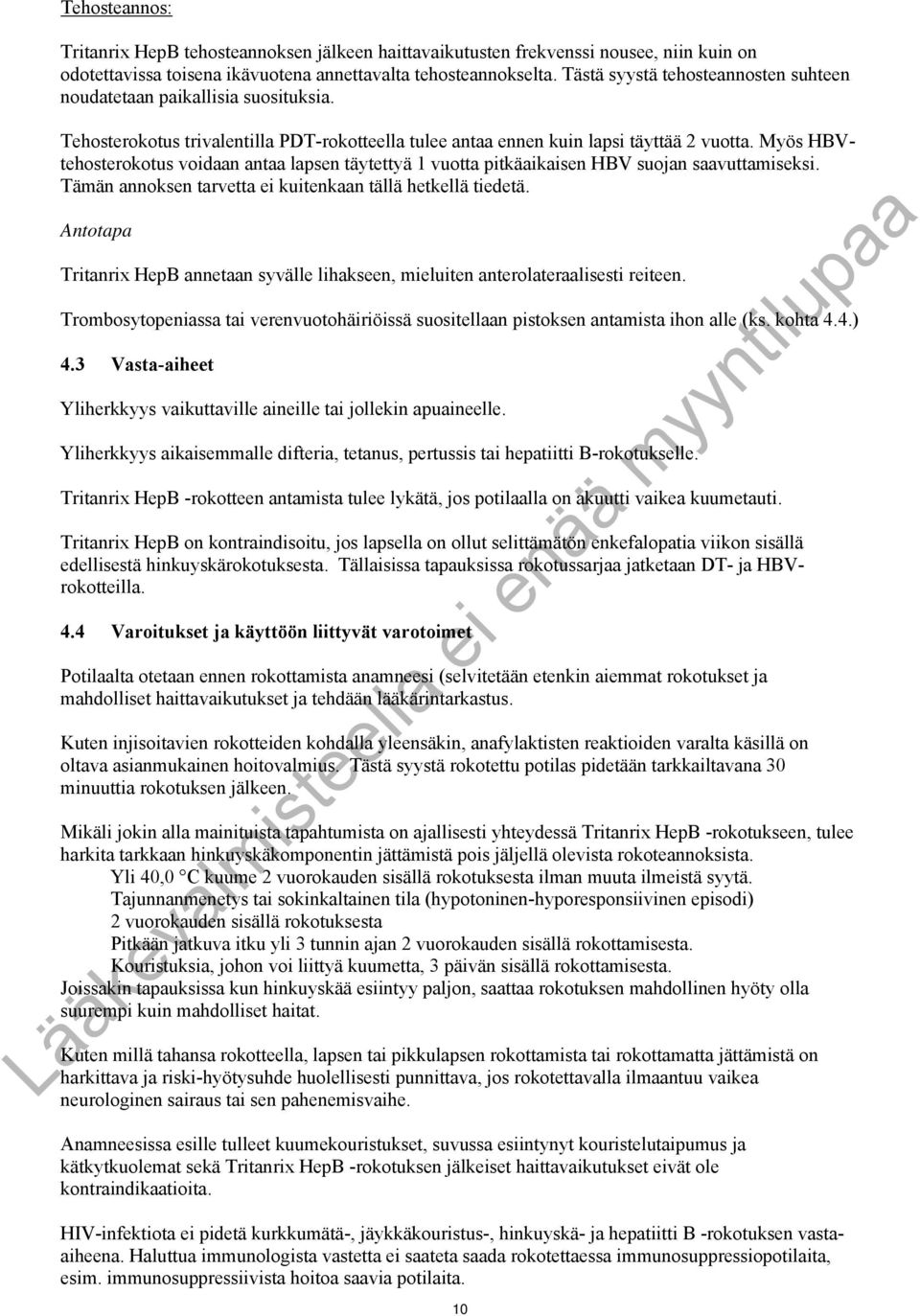 Tehosteannos:

Tritanrix HepB tehosteannoksen jälkeen haittavaikutusten frekvenssi nousee, niin kuin on odotettavissa toisena ikävuotena annettavalta tehosteannokselta. Tästä syystä tehosteannosten suhteen noudatetaan paikallisia suosituksia.

Tehosterokotus trivalentilla PDT-rokotteella tulee antaa ennen kuin lapsi täyttää 2 vuotta. Myös HBV-tehosterokotus voidaan antaa lapsen täytettyä 1 vuotta pitkäaikaisen HBV suojan saavuttamiseksi. Tämän annoksen tarvetta ei kuitenkaan tällä hetkellä tiedetä.

Antotapa

Tritanrix HepB annetaan syvälle lihakseen, mieluiten anterolateraalisesti reiteen.

Trombosytopeniassa tai verenvuotohäiriöissä suositellaan pistoksen antamista ihon alle (ks. kohta 4.4.)

4.3 Vasta-aiheet

Yliherkkyys vaikuttaville aineille tai jollekin apuaineelle.

Yliherkkyys aikaisemmalle difteria, tetanus, pertussis tai hepatiitti B-rokotukselle.

Tritanrix HepB -rokotteen antamista tulee lykätä, jos potilaalla on akuutti vaikea kuumetauti.

Tritanrix HepB on kontraindisoitu, jos lapsella on ollut selittämätön enkefalopatia viikon sisällä edellisestä hinkuyskärokotuksesta. Tällaisissa tapauksissa rokotussarjaa jatketaan DT- ja HBV-rokotteilla.

4.4 Varoitukset ja käyttöön liittyvät varotoimet

Potilaalta otetaan ennen rokottamista anamneesi (selvitetään etenkin aiemmat rokotukset ja mahdolliset haittavaikutukset ja tehdään lääkärintarkastus.

Kuten injisoitavien rokotteiden kohdalla yleensäkin, anafylaktisten reaktioiden varalta käsillä on oltava asianmukainen hoitovalmius. Tästä syystä rokotettu potilas pidetään tarkkailtavana 30 minuuttia rokotuksen jälkeen.

Mikäli jokin alla mainituista tapahtumista on ajallisesti yhteydessä Tritanrix HepB -rokotukseen, tulee harkita tarkkaan hinkuyskäkomponentin jättämistä pois jäljellä olevista rokoteannoksista.
Yli 40,0 °C kuume 2 vuorokauden sisällä rokotuksesta ilman muuta ilmeistä syytä.
Tajunnanmenetys tai sokinkaltainen tila (hypotoninen-hyporesponsiivinen episodi) 2 vuorokauden sisällä rokotuksesta
Pitkään jatkuva itku yli 3 tunnin ajan 2 vuorokauden sisällä rokottamisesta.
Kouristuksia, johon voi liittyä kuumetta, 3 päivän sisällä rokottamisesta.
Joissakin tapauksissa kun hinkuyskää esiintyy paljon, saattaa rokotuksen mahdollinen hyöty olla suurempi kuin mahdolliset haitat.

Kuten millä tahansa rokotteella, lapsen tai pikkulapsen rokottamista tai rokottamatta jättämistä on harkittava ja riski-hyötysuhde huolellisesti punnittava, jos rokotettavalla ilmaantuu vaikea neurologinen sairaus tai sen pahenemisvaihe.

Anamneesissa esille tulleet kuumekouristukset, suvussa esiintynyt kouristelutaipumus ja kätkytkuolemat sekä Tritanrix HepB -rokotuksen jälkeiset haittavaikutukset eivät ole kontraindikaatioita.

HIV-infektiota ei pidetä kurkkumätä-, jäykkäkouristus-, hinkuyskä- ja hepatiitti B -rokotuksen vasta-aiheena. Haluttua immunologista vastetta ei saateta saada rokotettaessa immunosuppressiopotilaita, esim. immunosuppressiivista hoitoa saavia potilaita.

10

Lääkevalmisteella ei enää myyntilupaa